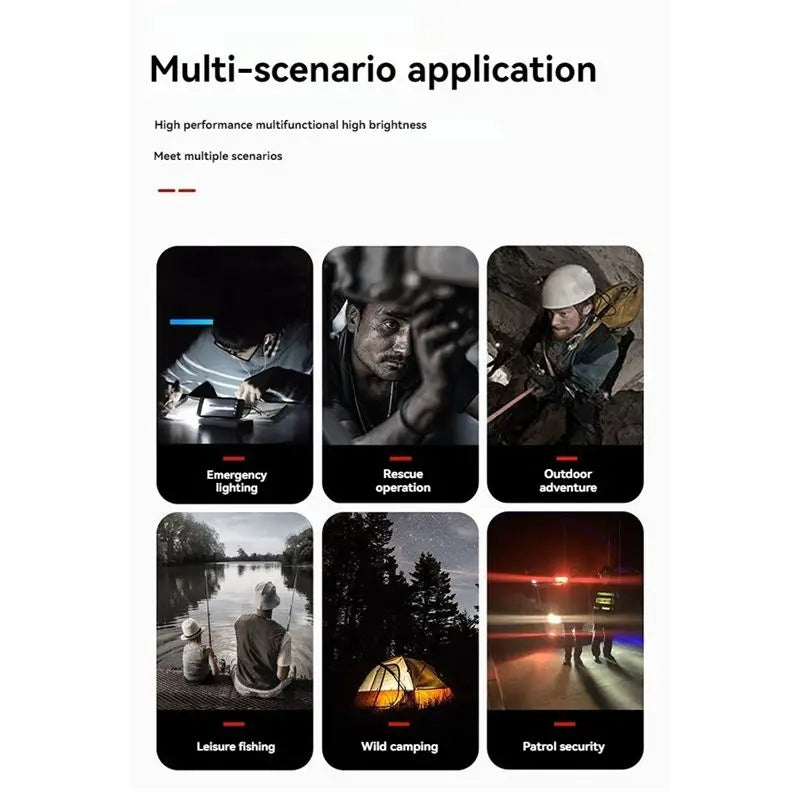 Multi-scenario application

High performance multifunctional high brightness

Meet multiple scenarios

Emergency lighting

Rescue operation

Outdoor adventure

Leisure fishing

Wild camping

Patrol security